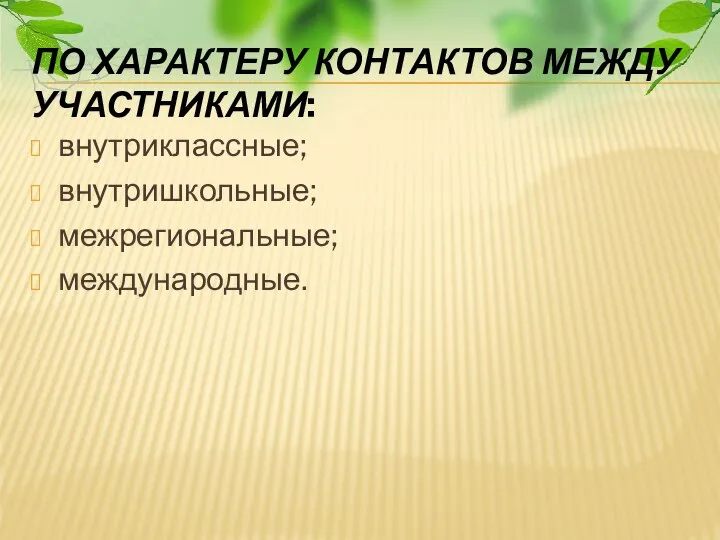 ПО ХАРАКТЕРУ КОНТАКТОВ МЕЖДУ УЧАСТНИКАМИ:

внутриклассные;

внутришкольные;

межрегиональные;

международные.